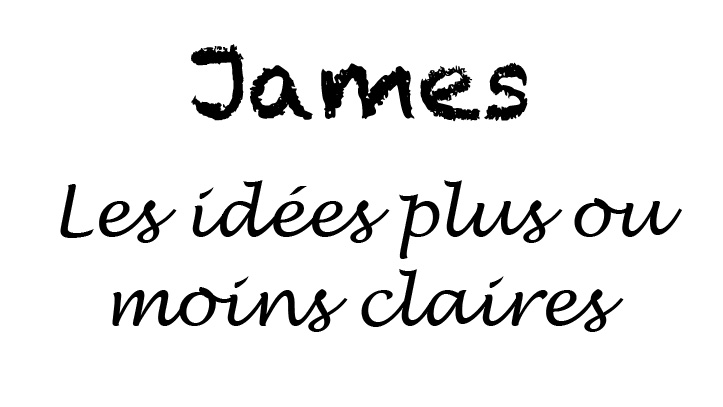 James

Les idées plus ou moins claires